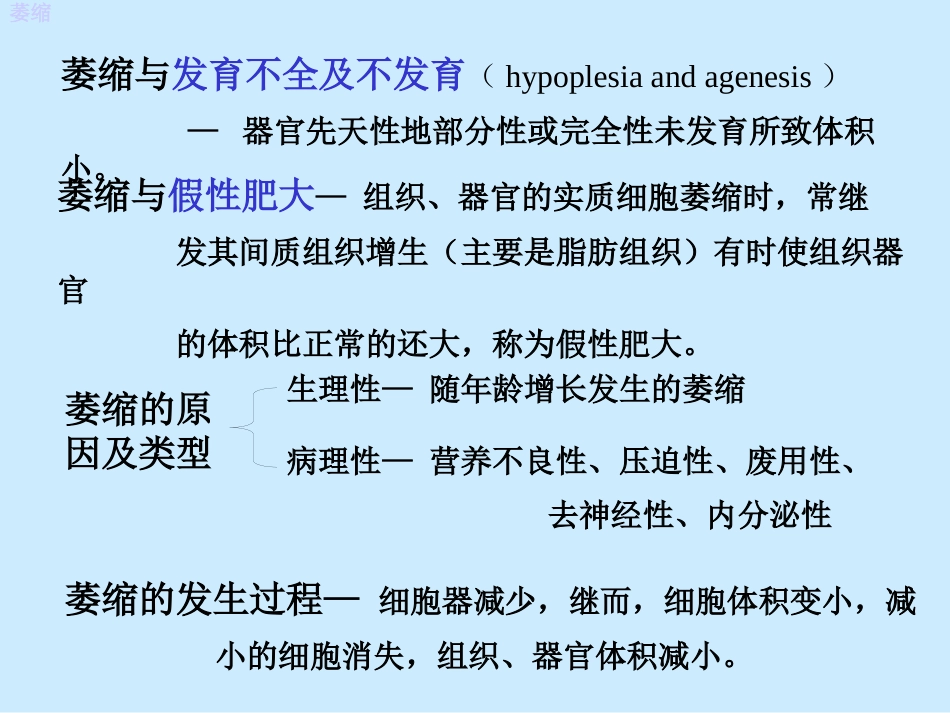 萎缩

萎缩与发育不全及不发育（ hypoplesia and agenesis ）

— 器官先天性地部分性或完全性未发育所致体积小。

萎缩与假性肥大— 组织、器官的实质细胞萎缩时，常继发其间质组织增生（主要是脂肪组织）有时使组织器官的体积比正常的还大，称为假性肥大。

萎缩的原因及类型

生理性— 随年龄增长发生的萎缩

病理性— 营养不良性、压迫性、废用性、去神经性、内分泌性

萎缩的发生过程— 细胞器减少，继而，细胞体积变小，减小的细胞消失，组织、器官体积减小。